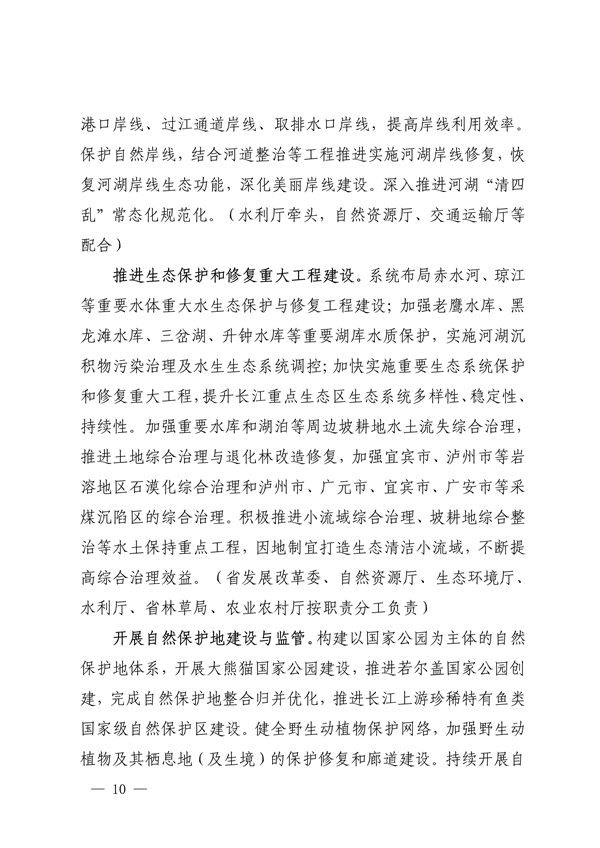 港口岸线、过江通道岸线、取排水口岸线，提高岸线利用效率。保护自然岸线，结合河道整治等工程推进实施河湖岸线修复，恢复河湖岸线生态功能，深化美丽岸线建设。深入推进河湖“清四乱”常态化规范化。（水利厅牵头，自然资源厅、交通运输厅等配合）

推进生态保护和修复重大工程建设。系统布局赤水河、琼江等重要水体重大水生态保护与修复工程建设；加强老鹰水库、黑龙滩水库、三岔湖、升钟水库等重要湖库水质保护，实施河湖沉积物污染治理及水生生态系统调控；加快实施重要生态系统保护和修复重大工程，提升长江重点生态区生态系统多样性、稳定性、持续性。加强重要水库和湖泊等周边坡耕地水土流失综合治理，推进土地综合治理与退化林改造修复，加强宜宾市、泸州市等岩溶地区石漠化综合治理和泸州市、广元市、宜宾市、广安市等采煤沉陷区的综合治理。积极推进小流域综合治理、坡耕地综合整治等水土保持重点工程，因地制宜打造生态清洁小流域，不断提高综合治理效益。（省发展改革委、自然资源厅、生态环境厅、水利厅、省林草局、农业农村厅按职责分工负责）

开展自然保护地建设与监管。构建以国家公园为主体的自然保护地体系，开展大熊猫国家公园建设，推进若尔盖国家公园创建，完成自然保护地整合归并优化，推进长江上游珍稀特有鱼类国家级自然保护区建设。健全野生动植物保护网络，加强野生动植物及其栖息地（及生境）的保护修复和廊道建设。持续开展自

— 10 —